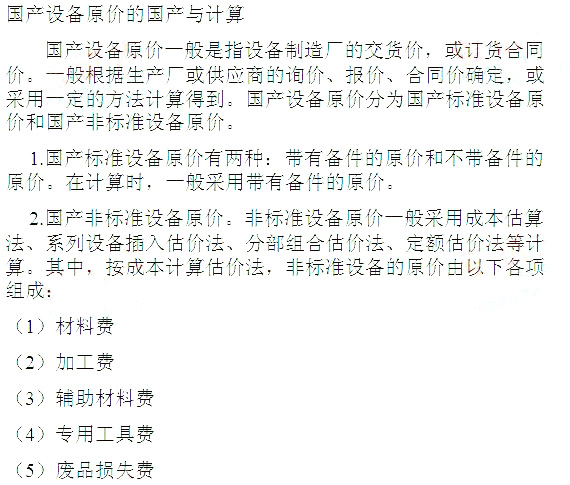 国产设备原价的国产与计算

国产设备原价一般是指设备制造厂的交货价，或订货合同价。一般根据生产厂或供应商的询价、报价、合同价确定，或采用一定的方法计算得到。国产设备原价分为国产标准设备原价和国产非标准设备原价。

1.国产标准设备原价有两种：带有备件的原价和不带备件的原价。在计算时，一般采用带有备件的原价。

2.国产非标准设备原价。非标准设备原价一般采用成本估算法、系列设备插入估价法、分部组合估价法、定额估价法等计算。其中，按成本计算估价法，非标准设备的原价由以下各项组成：

（1）材料费

（2）加工费

（3）辅助材料费

（4）专用工具费

（5）废品损失费